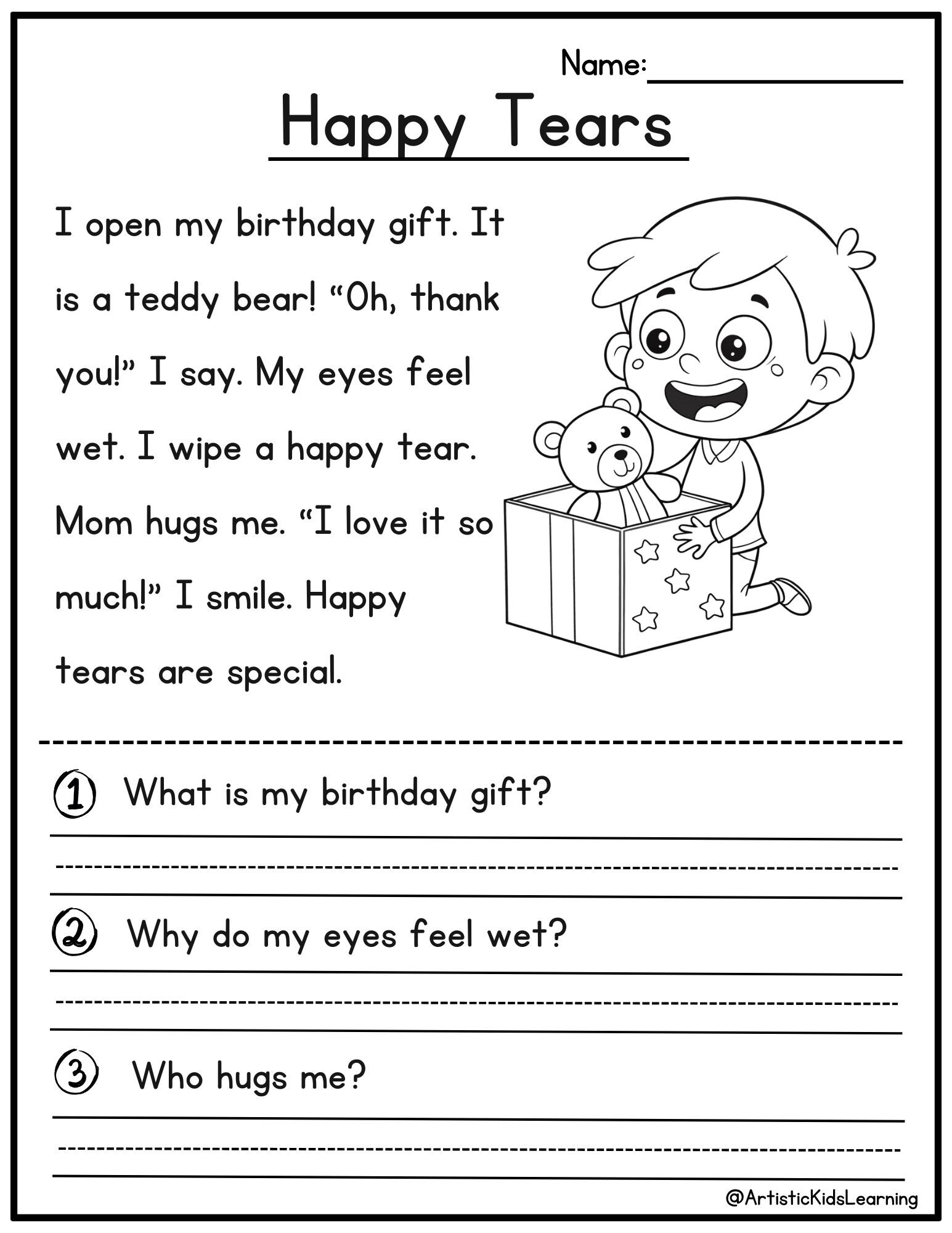 Name:

Happy Tears

I open my birthday gift. It is a teddy bear! “Oh, thank you!” I say. My eyes feel wet. I wipe a happy tear. Mom hugs me. “I love it so much!” I smile. Happy tears are special.

1 What is my birthday gift?

2 Why do my eyes feel wet?

3 Who hugs me?

@ArtisticKidsLearning